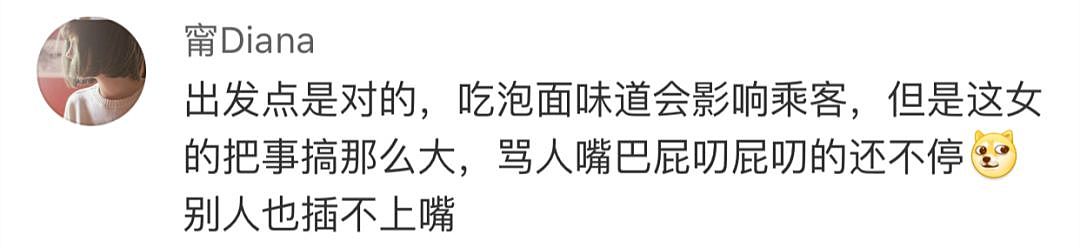 甯Diana
出发点是对的，吃泡面味道会影响乘客，但是这女的把事搞那么大，骂人嘴巴屁叨屁叨的还不停
别人也插不上嘴